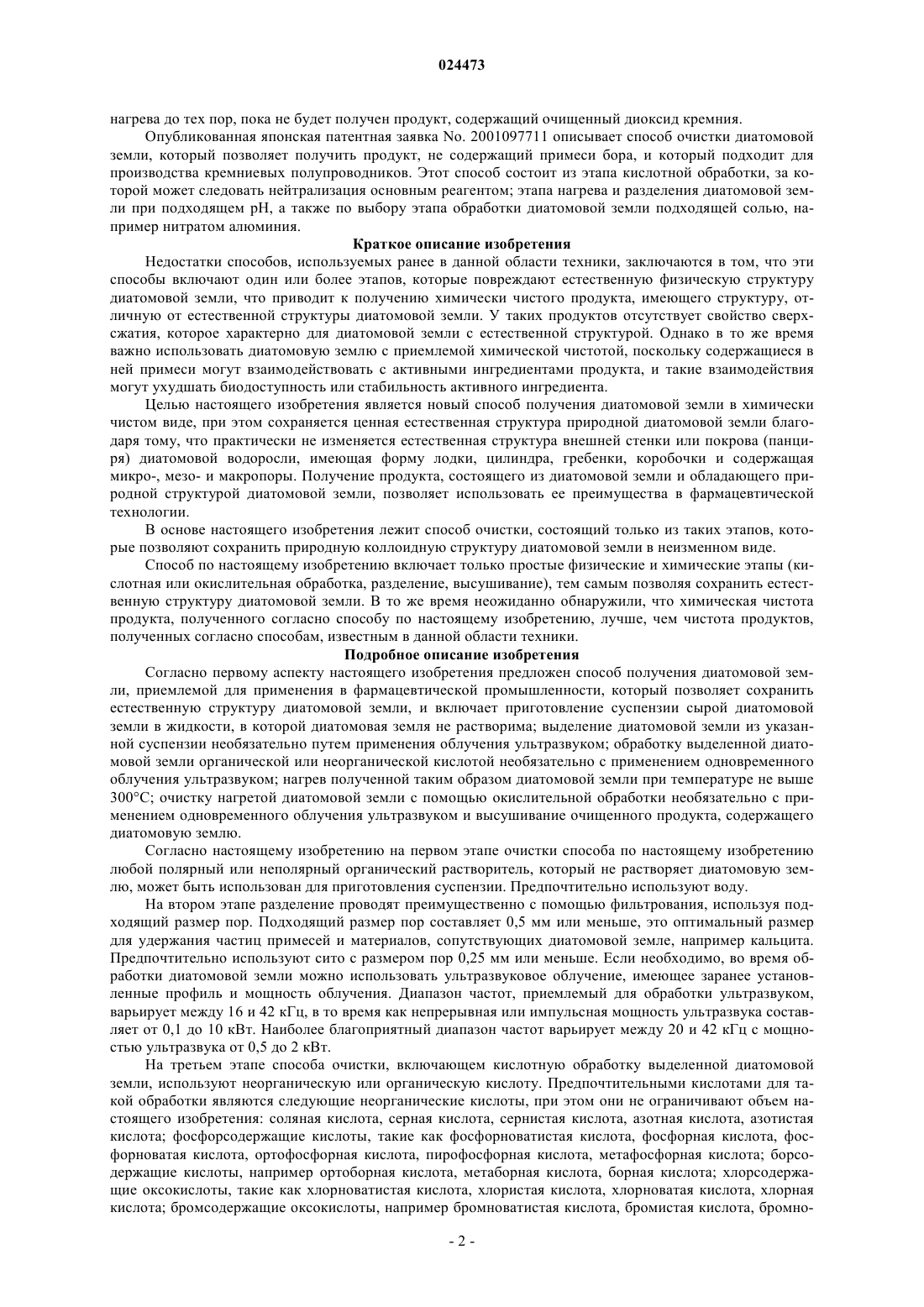 024473

нагрева до тех пор, пока не будет получен продукт, содержащий очищенный диоксид кремния.

Опубликованная японская патентная заявка No. 2001097711 описывает способ очистки диатомовой земли, который позволяет получить продукт, не содержащий примеси бора, и который подходит для производства кремниевых полупроводников. Этот способ состоит из этапа кислотной обработки, за которой может следовать нейтрализация основным реагентом; этапа нагрева и разделения диатомовой земли при подходящем pH, а также по выбору этапа обработки диатомовой земли подходящей солью, например нитратом алюминия.

Краткое описание изобретения

Недостатки способов, используемых ранее в данной области техники, заключаются в том, что эти способы включают один или более этапов, которые повреждают естественную физическую структуру диатомовой земли, что приводит к получению химически чистого продукта, имеющего структуру, отличную от естественной структуры диатомовой земли. У таких продуктов отсутствует свойство сверхсжатия, которое характерно для диатомовой земли с естественной структурой. Однако в то же время важно использовать диатомовую землю с приемлемой химической чистотой, поскольку содержащиеся в ней примеси могут взаимодействовать с активными ингредиентами продукта, и такие взаимодействия могут ухудшать биодоступность или стабильность активного ингредиента.

Целью настоящего изобретения является новый способ получения диатомовой земли в химически чистом виде, при этом сохраняется ценная естественная структура природной диатомовой земли благодаря тому, что практически не изменяется естественная структура внешней стенки или покрова (панциря) диатомовой водоросли, имеющая форму лодки, цилиндра, гребенки, коробочки и содержащая микро-, мезо- и макропоры. Получение продукта, состоящего из диатомовой земли и обладающего природной структурой диатомовой земли, позволяет использовать ее преимущества в фармацевтической технологии.

В основе настоящего изобретения лежит способ очистки, состоящий только из таких этапов, которые позволяют сохранить природную коллоидную структуру диатомовой земли в неизменном виде.

Способ по настоящему изобретению включает только простые физические и химические этапы (кислотная или окислительная обработка, разделение, высушивание), тем самым позволяя сохранить естественную структуру диатомовой земли. В то же время неожиданно обнаружили, что химическая чистота продукта, полученного согласно способу по настоящему изобретению, лучше, чем чистота продуктов, полученных согласно способам, известным в данной области техники.

Подробное описание изобретения

Согласно первому аспекту настоящего изобретения предложен способ получения диатомовой земли, приемлемой для применения в фармацевтической промышленности, который позволяет сохранить естественную структуру диатомовой земли, и включает приготовление суспензии сырой диатомовой земли в жидкости, в которой диатомовая земля не растворима; выделение диатомовой земли из указанной суспензии необязательно путем применения облучения ультразвуком; обработку выделенной диатомовой земли органической или неорганической кислотой необязательно с применением одновременного облучения ультразвуком; нагрев полученной таким образом диатомовой земли при температуре не выше 300°C; очистку нагретой диатомовой земли с помощью окислительной обработки необязательно с применением одновременного облучения ультразвуком и высушивание очищенного продукта, содержащего диатомовую землю.

Согласно настоящему изобретению на первом этапе очистки способа по настоящему изобретению любой полярный или неполярный органический растворитель, который не растворяет диатомовую землю, может быть использован для приготовления суспензии. Предпочтительно используют воду.

На втором этапе разделение проводят преимущественно с помощью фильтрования, используя подходящий размер пор. Подходящий размер пор составляет 0,5 мм или меньше, это оптимальный размер для удержания частиц примесей и материалов, сопутствующих диатомовой земле, например кальцита. Предпочтительно используют сито с размером пор 0,25 мм или меньше. Если необходимо, во время обработки диатомовой земли можно использовать ультразвуковое облучение, имеющее заранее установленные профиль и мощность облучения. Диапазон частот, приемлемый для обработки ультразвуком, варьирует между 16 и 42 кГц, в то время как непрерывная или импульсная мощность ультразвука составляет от 0,1 до 10 кВт. Наиболее благоприятный диапазон частот варьирует между 20 и 42 кГц с мощностью ультразвука от 0,5 до 2 кВт.

На третьем этапе способа очистки, включающем кислотную обработку выделенной диатомовой земли, используют неорганическую или органическую кислоту. Предпочтительными кислотами для такой обработки являются следующие неорганические кислоты, при этом они не ограничивают объем настоящего изобретения: соляная кислота, серная кислота, сернистая кислота, азотная кислота, азотистая кислота; фосфорсодержащие кислоты, такие как фосфорноватистая кислота, фосфорная кислота, фосфорноватая кислота, ортофосфорная кислота, пирофосфорная кислота, метафосфорная кислота; борсодержащие кислоты, например ортоборная кислота, метаборная кислота, борная кислота; хлорсодержащие оксокислоты, такие как хлорноватистая кислота, хлористая кислота, хлорноватая кислота, хлорная кислота; бромсодержащие оксокислоты, например бромноватистая кислота, бромистая кислота, бромно-

- 2 -